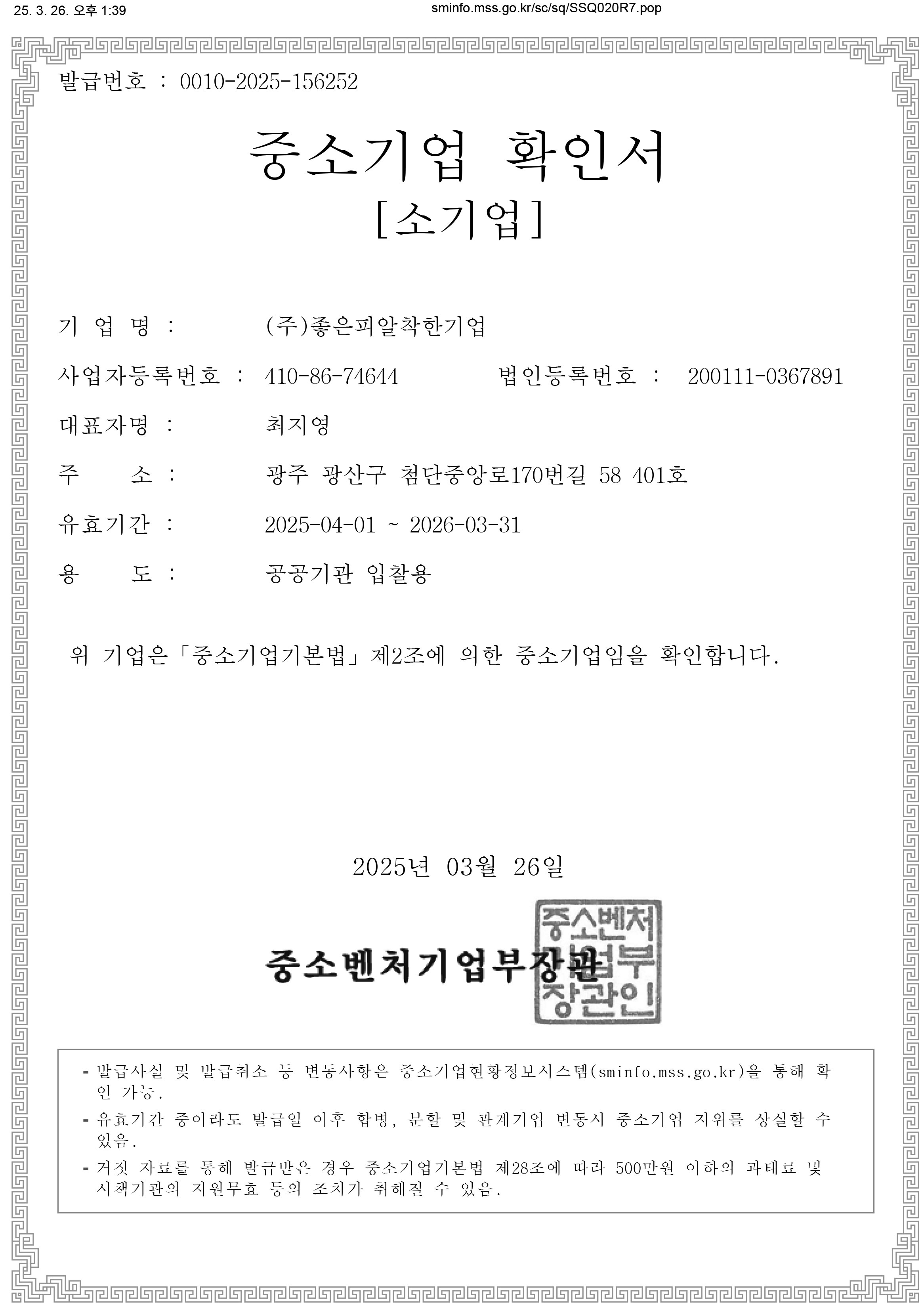 25. 3. 26. 오후 1:39

sminfo.mss.go.kr/sc/sq/SSQ020R7.pop

발급번호 : 0010-2025-156252

중소기업 확인서

[소기업]

기 업 명 : (주)좋은피알착한기업

사업자등록번호 : 410-86-74644 법인등록번호 : 200111-0367891

대표자명 : 최지영

주 소 : 광주 광산구 첨단중앙로170번길 58 401호

유효기간 : 2025-04-01 ~ 2026-03-31

용 도 : 공공기관 입찰용

위 기업은「중소기업기본법」제2조에 의한 중소기업임을 확인합니다.

2025년 03월 26일

중소벤처기업부장관

중소벤처기업부장관인

- 발급사실 및 발급취소 등 변동사항은 중소기업현황정보시스템(sminfo.mss.go.kr)을 통해 확인 가능.
- 유효기간 중이라도 발급일 이후 합병, 분할 및 관계기업 변동시 중소기업 지위를 상실할 수 있음.
- 거짓 자료를 통해 발급받은 경우 중소기업기본법 제28조에 따라 500만원 이하의 과태료 및 시책기관의 지원무효 등의 조치가 취해질 수 있음.